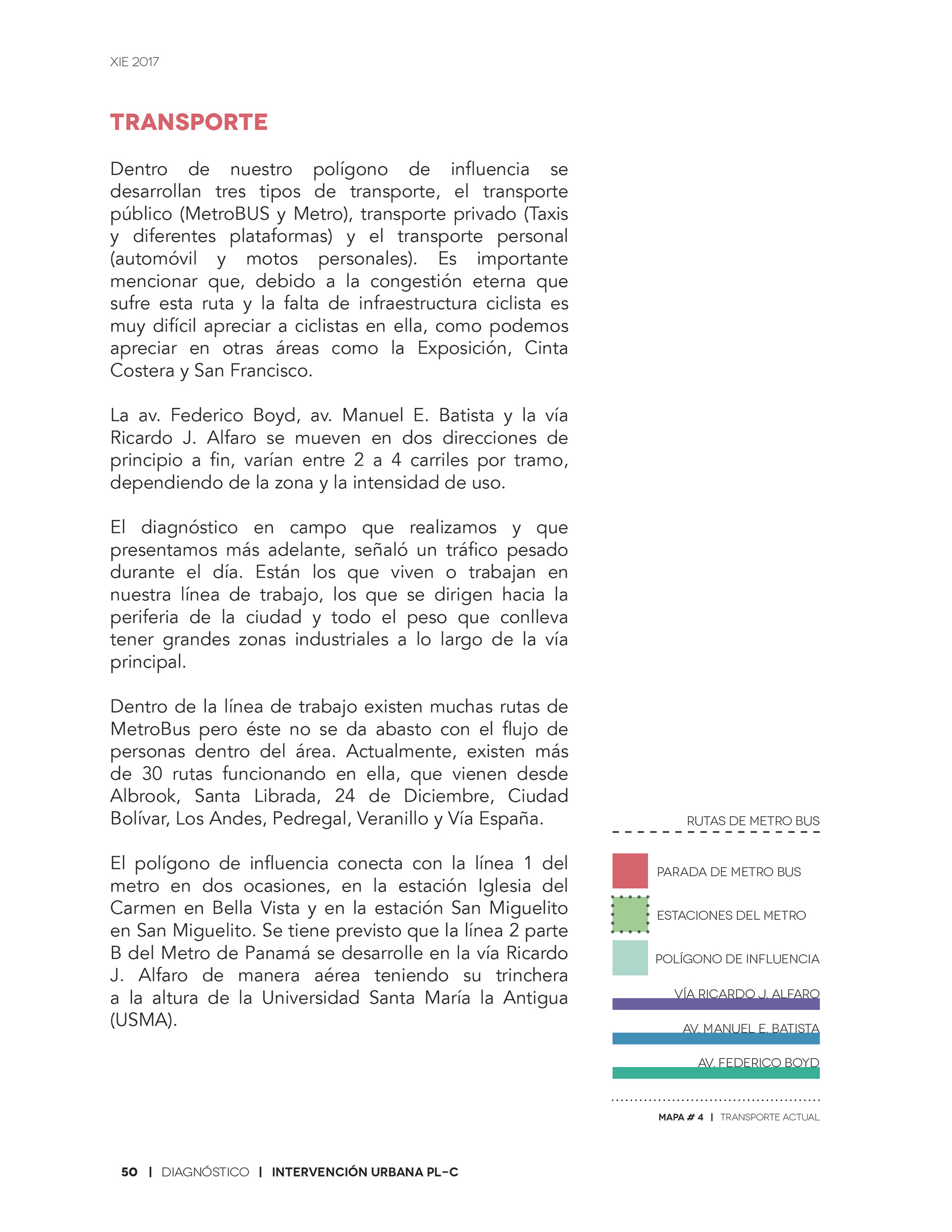 XIE 2017

TRANSPORTE

Dentro de nuestro polígono de influencia se desarrollan tres tipos de transporte, el transporte público (MetroBUS y Metro), transporte privado (Taxis y diferentes plataformas) y el transporte personal (automóvil y motos personales). Es importante mencionar que, debido a la congestión eterna que sufre esta ruta y la falta de infraestructura ciclista es muy difícil apreciar a ciclistas en ella, como podemos apreciar en otras áreas como la Exposición, Cinta Costera y San Francisco.

La av. Federico Boyd, av. Manuel E. Batista y la vía Ricardo J. Alfaro se mueven en dos direcciones de principio a fin, varían entre 2 a 4 carriles por tramo, dependiendo de la zona y la intensidad de uso.

El diagnóstico en campo que realizamos y que presentamos más adelante, señaló un tráfico pesado durante el día. Están los que viven o trabajan en nuestra línea de trabajo, los que se dirigen hacia la periferia de la ciudad y todo el peso que conlleva tener grandes zonas industriales a lo largo de la vía principal.

Dentro de la línea de trabajo existen muchas rutas de MetroBus pero éste no se da abasto con el flujo de personas dentro del área. Actualmente, existen más de 30 rutas funcionando en ella, que vienen desde Albrook, Santa Librada, 24 de Diciembre, Ciudad Bolívar, Los Andes, Pedregal, Veranillo y Vía España.

El polígono de influencia conecta con la línea 1 del metro en dos ocasiones, en la estación Iglesia del Carmen en Bella Vista y en la estación San Miguelito en San Miguelito. Se tiene previsto que la línea 2 parte B del Metro de Panamá se desarrolle en la vía Ricardo J. Alfaro de manera aérea teniendo su trinchera a la altura de la Universidad Santa María la Antigua (USMA).

RUTAS DE METRO BUS

PARADA DE METRO BUS

ESTACIONES DEL METRO

POLÍGONO DE INFLUENCIA

VÍA RICARDO J. ALFARO

AV. MANUEL E. BATISTA

AV. FEDERICO BOYD

MAPA # 4 | TRANSPORTE ACTUAL

50 | DIAGNÓSTICO | INTERVENCIÓN URBANA PL-C